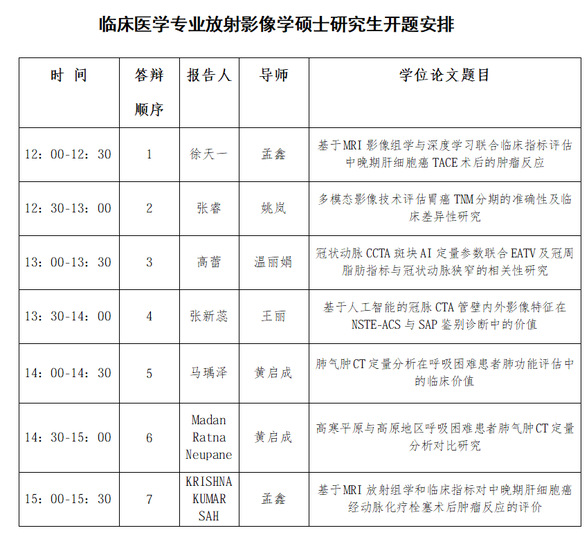 临床医学专业放射影像学硕士研究生开题安排

| 时 间 | 答辩顺序 | 报告人 | 导师 | 学位论文题目 |
|---|---|---|---|---|
| 12：00-12：30 | 1 | 徐天一 | 孟鑫 | 基于MRI影像组学与深度学习联合临床指标评估中晚期肝细胞癌TACE术后的肿瘤反应 |
| 12：30-13：00 | 2 | 张睿 | 姚岚 | 多模态影像技术评估胃癌TNM分期的准确性及临床差异性研究 |
| 13：00-13：30 | 3 | 高蕾 | 温丽娟 | 冠状动脉CCTA斑块AI定量参数联合EATV及冠周脂肪指标与冠状动脉狭窄的相关性研究 |
| 13：30-14：00 | 4 | 张新蕊 | 王丽 | 基于人工智能的冠脉CTA管壁内外影像特征在NSTE-ACS与SAP鉴别诊断中的价值 |
| 14：00-14：30 | 5 | 马瑀泽 | 黄启成 | 肺气肿CT定量分析在呼吸困难患者肺功能评估中的临床价值 |
| 14：30-15：00 | 6 | Madan Ratna Neupane | 黄启成 | 高寒平原与高原地区呼吸困难患者肺气肿CT定量分析对比研究 |
| 15：00-15：30 | 7 | KRISHNA KUMAR SAH | 孟鑫 | 基于MRI放射组学和临床指标对中晚期肝细胞癌经动脉化疗栓塞术后肿瘤反应的评价 |